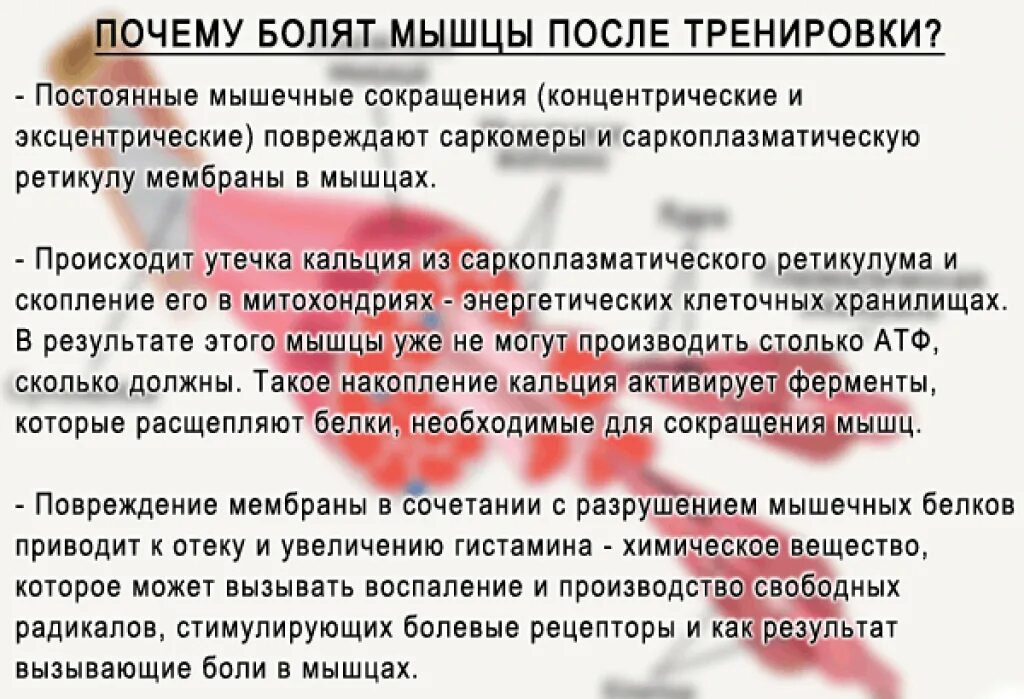 ПОЧЕМУ БОЛЯТ МЫШЦЫ ПОСЛЕ ТРЕНИРОВКИ?

- Постоянные мышечные сокращения (концентрические и эксцентрические) повреждают саркомеры и саркоплазматическую ретикулу мембраны в мышцах.

- Происходит утечка кальция из саркоплазматического ретикулума и скопление его в митохондриях - энергетических клеточных хранилищах. В результате этого мышцы уже не могут производить столько АТФ, сколько должны. Такое накопление кальция активирует ферменты, которые расщепляют белки, необходимые для сокращения мышц.

- Повреждение мембраны в сочетании с разрушением мышечных белков приводит к отеку и увеличению гистамина - химическое вещество, которое может вызывать воспаление и производство свободных радикалов, стимулирующих болевые рецепторы и как результат вызывающие боли в мышцах.